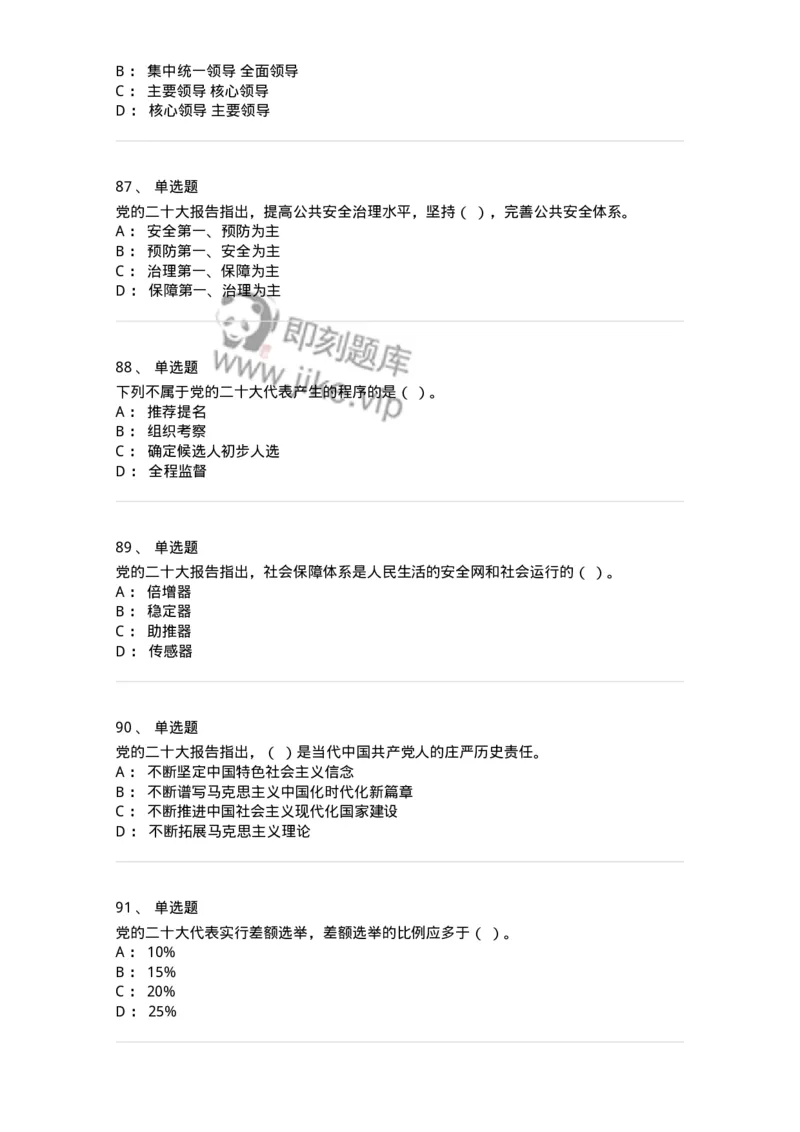 B： 集中统一领导 全面领导
C： 主要领导 核心领导
D： 核心领导 主要领导

87、 单选题
党的二十大报告指出，提高公共安全治理水平，坚持（ ），完善公共安全体系。
A： 安全第一、预防为主
B： 预防第一、安全为主
C： 治理第一、保障为主
D： 保障第一、治理为主

即刻题库
www.jike.vip

88、 单选题
下列不属于党的二十大代表产生的程序的是（ ）。
A： 推荐提名
B： 组织考察
C： 确定候选人初步人选
D： 全程监督

89、 单选题
党的二十大报告指出，社会保障体系是人民生活的安全网和社会运行的（ ）。
A： 倍增器
B： 稳定器
C： 助推器
D： 传感器

90、 单选题
党的二十大报告指出，（ ）是当代中国共产党人的庄严历史责任。
A： 不断坚定中国特色社会主义信念
B： 不断谱写马克思主义中国化时代化新篇章
C： 不断推进中国社会主义现代化国家建设
D： 不断拓展马克思主义理论

91、 单选题
党的二十大代表实行差额选举，差额选举的比例应多于（ ）。
A： 10%
B： 15%
C： 20%
D： 25%